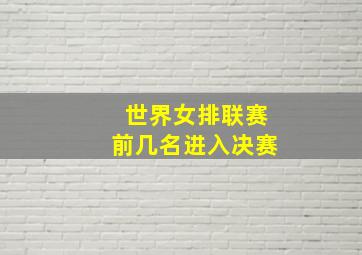 世界女排联赛
前几名进入决赛